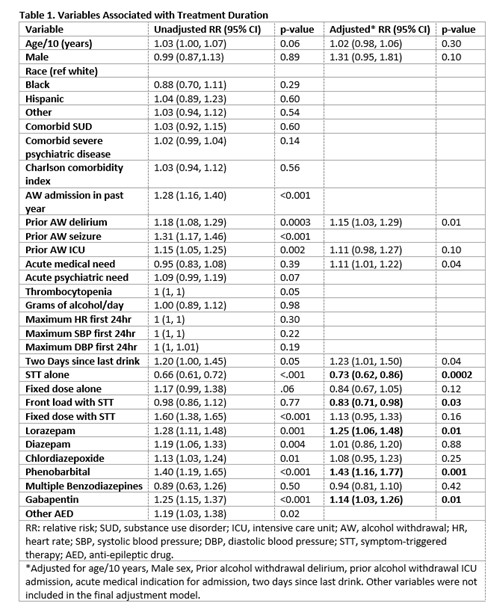 Table 1. Variables Associated with Treatment Duration

| Variable | Unadjusted RR (95% CI) | p-value | Adjusted* RR (95% CI) | p-value |
|---|---|---|---|---|
| Age/10 (years) | 1.03 (1.00, 1.07) | 0.06 | 1.02 (0.98, 1.06) | 0.30 |
| Male | 0.99 (0.87,1.13) | 0.89 | 1.31 (0.95, 1.81) | 0.10 |
| Race (ref white) | | | | |
| Black | 0.88 (0.70, 1.11) | 0.29 | | |
| Hispanic | 1.04 (0.89, 1.23) | 0.60 | | |
| Other | 1.03 (0.94, 1.12) | 0.54 | | |
| Comorbid SUD | 1.03 (0.92, 1.15) | 0.60 | | |
| Comorbid severe psychiatric disease | 1.02 (0.99, 1.04) | 0.14 | | |
| Charlson comorbidity index | 1.03 (0.94, 1.12) | 0.56 | | |
| AW admission in past year | 1.28 (1.16, 1.40) | <0.001 | | |
| Prior AW delirium | 1.18 (1.08, 1.29) | 0.0003 | 1.15 (1.03, 1.29) | 0.01 |
| Prior AW seizure | 1.31 (1.17, 1.46) | <0.001 | | |
| Prior AW ICU | 1.15 (1.05, 1.25) | 0.002 | 1.11 (0.98, 1.27) | 0.10 |
| Acute medical need | 0.95 (0.83, 1.08) | 0.39 | 1.11 (1.01, 1.22) | 0.04 |
| Acute psychiatric need | 1.09 (0.99, 1.19) | 0.07 | | |
| Thrombocytopenia | 1 (1, 1) | 0.05 | | |
| Grams of alcohol/day | 1.00 (0.89, 1.12) | 0.98 | | |
| Maximum HR first 24hr | 1 (1, 1) | 0.30 | | |
| Maximum SBP first 24hr | 1 (1, 1) | 0.22 | | |
| Maximum DBP first 24hr | 1 (1, 1.01) | 0.19 | | |
| Two Days since last drink | 1.20 (1.00, 1.45) | 0.05 | 1.23 (1.01, 1.50) | 0.04 |
| STT alone | 0.66 (0.61, 0.72) | <.001 | 0.73 (0.62, 0.86) | 0.0002 |
| Fixed dose alone | 1.17 (0.99, 1.38) | .06 | 0.84 (0.67, 1.05) | 0.12 |
| Front load with STT | 0.98 (0.86, 1.12) | 0.77 | 0.83 (0.71, 0.98) | 0.03 |
| Fixed dose with STT | 1.60 (1.38, 1.65) | <0.001 | 1.13 (0.95, 1.33) | 0.16 |
| Lorazepam | 1.28 (1.11, 1.48) | 0.001 | 1.25 (1.06, 1.48) | 0.01 |
| Diazepam | 1.19 (1.06, 1.33) | 0.004 | 1.01 (0.86, 1.20) | 0.88 |
| Chlordiazepoxide | 1.13 (1.03, 1.24) | 0.01 | 1.08 (0.95, 1.23) | 0.25 |
| Phenobarbital | 1.40 (1.19, 1.65) | <0.001 | 1.43 (1.16, 1.77) | 0.001 |
| Multiple Benzodiazepines | 0.89 (0.63, 1.26) | 0.50 | 0.94 (0.81, 1.10) | 0.42 |
| Gabapentin | 1.25 (1.15, 1.37) | <0.001 | 1.14 (1.03, 1.26) | 0.01 |
| Other AED | 1.19 (1.03, 1.38) | 0.02 | | |

RR: relative risk; SUD, substance use disorder; ICU, intensive care unit; AW, alcohol withdrawal; HR, heart rate; SBP, systolic blood pressure; DBP, diastolic blood pressure; STT, symptom-triggered therapy; AED, anti-epileptic drug.

*Adjusted for age/10 years, Male sex, Prior alcohol withdrawal delirium, prior alcohol withdrawal ICU admission, acute medical indication for admission, two days since last drink. Other variables were not included in the final adjustment model.